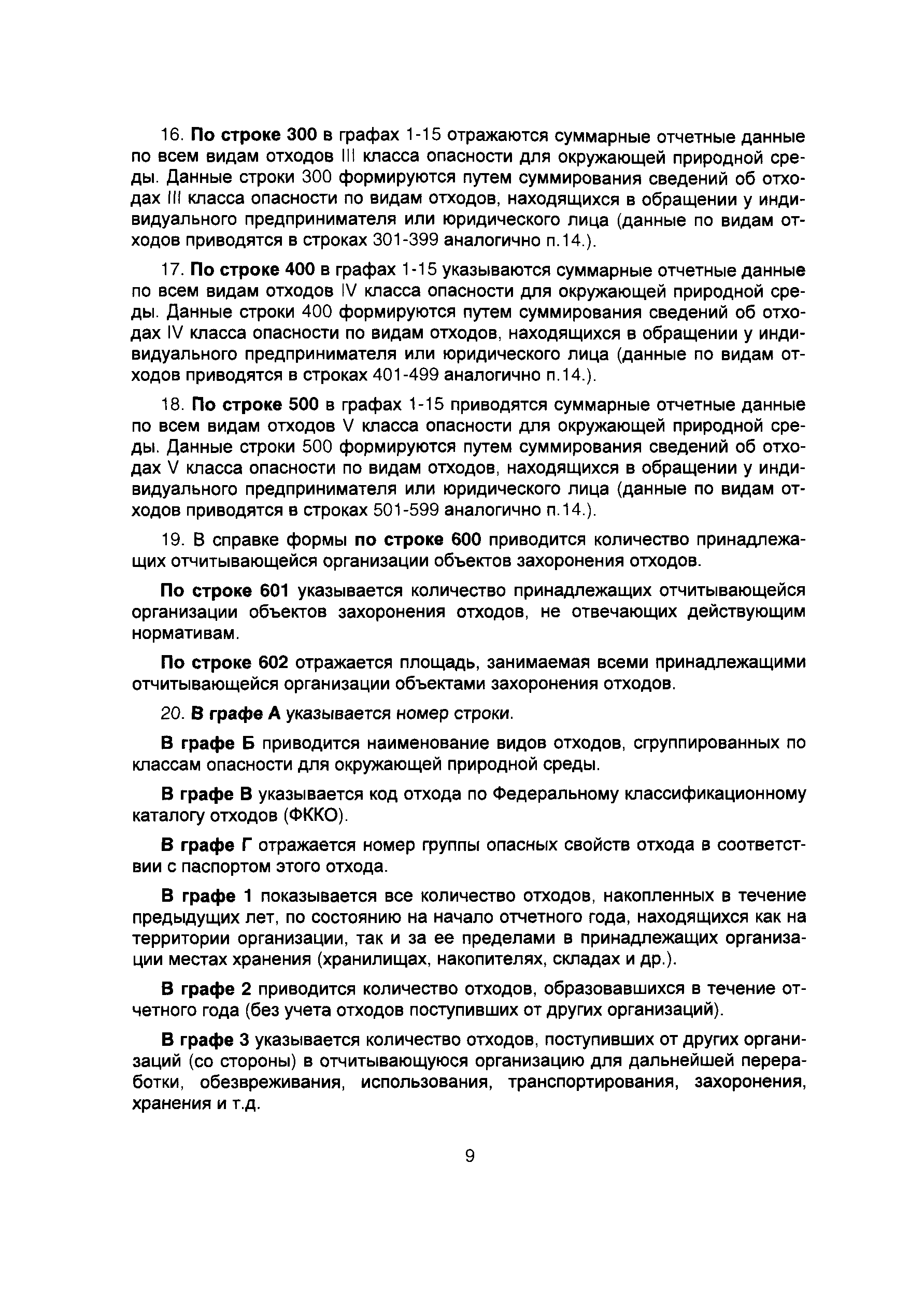 16. По строке 300 в графах 1-15 отражаются суммарные отчетные данные по всем видам отходов III класса опасности для окружающей природной среды. Данные строки 300 формируются путем суммирования сведений об отходах III класса опасности по видам отходов, находящихся в обращении у индивидуального предпринимателя или юридического лица (данные по видам отходов приводятся в строках 301-399 аналогично п.14.).

17. По строке 400 в графах 1-15 указываются суммарные отчетные данные по всем видам отходов IV класса опасности для окружающей природной среды. Данные строки 400 формируются путем суммирования сведений об отходах IV класса опасности по видам отходов, находящихся в обращении у индивидуального предпринимателя или юридического лица (данные по видам отходов приводятся в строках 401-499 аналогично п.14.).

18. По строке 500 в графах 1-15 приводятся суммарные отчетные данные по всем видам отходов V класса опасности для окружающей природной среды. Данные строки 500 формируются путем суммирования сведений об отходах V класса опасности по видам отходов, находящихся в обращении у индивидуального предпринимателя или юридического лица (данные по видам отходов приводятся в строках 501-599 аналогично п.14.).

19. В справке формы по строке 600 приводится количество принадлежащих отчитывающейся организации объектов захоронения отходов.

По строке 601 указывается количество принадлежащих отчитывающейся организации объектов захоронения отходов, не отвечающих действующим нормативам.

По строке 602 отражается площадь, занимаемая всеми принадлежащими отчитывающейся организации объектами захоронения отходов.

20. В графе А указывается номер строки.

В графе Б приводится наименование видов отходов, сгруппированных по классам опасности для окружающей природной среды.

В графе В указывается код отхода по Федеральному классификационному каталогу отходов (ФККО).

В графе Г отражается номер группы опасных свойств отхода в соответствии с паспортом этого отхода.

В графе 1 показывается все количество отходов, накопленных в течение предыдущих лет, по состоянию на начало отчетного года, находящихся как на территории организации, так и за ее пределами в принадлежащих организации местах хранения (хранилищах, накопителях, складах и др.).

В графе 2 приводится количество отходов, образовавшихся в течение отчетного года (без учета отходов поступивших от других организаций).

В графе 3 указывается количество отходов, поступивших от других организаций (со стороны) в отчитывающуюся организацию для дальнейшей переработки, обезвреживания, использования, транспортирования, захоронения, хранения и т.д.

9